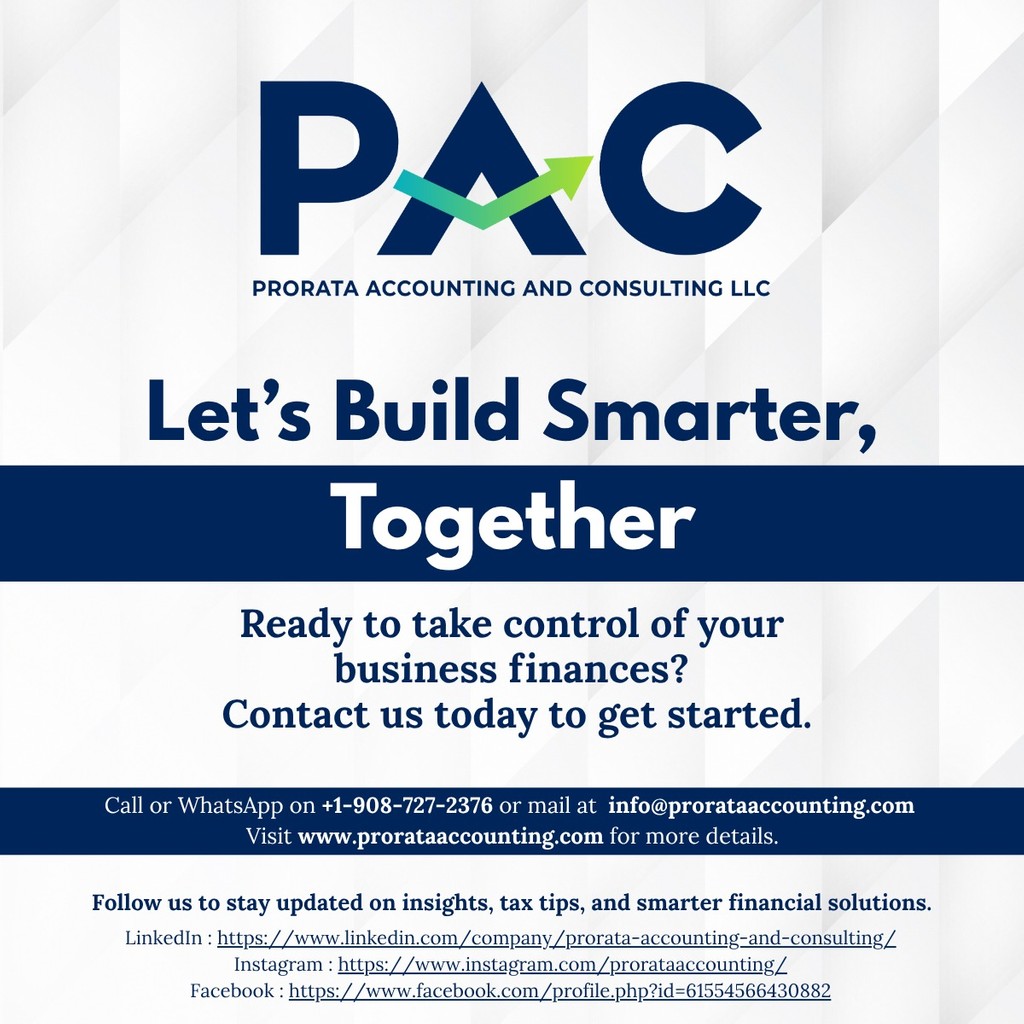 PAC

PRORATA ACCOUNTING AND CONSULTING LLC

Let's Build Smarter,

Together

Ready to take control of your business finances? Contact us today to get started.

Call or WhatsApp on +1-908-727-2376 or mail at info@prorataaccounting.com
Visit www.prorataaccounting.com for more details.

Follow us to stay updated on insights, tax tips, and smarter financial solutions.

LinkedIn : https://www.linkedin.com/company/prorata-accounting-and-consulting/
Instagram : https://www.instagram.com/prorataaccounting/
Facebook : https://www.facebook.com/profile.php?id=61554566430882